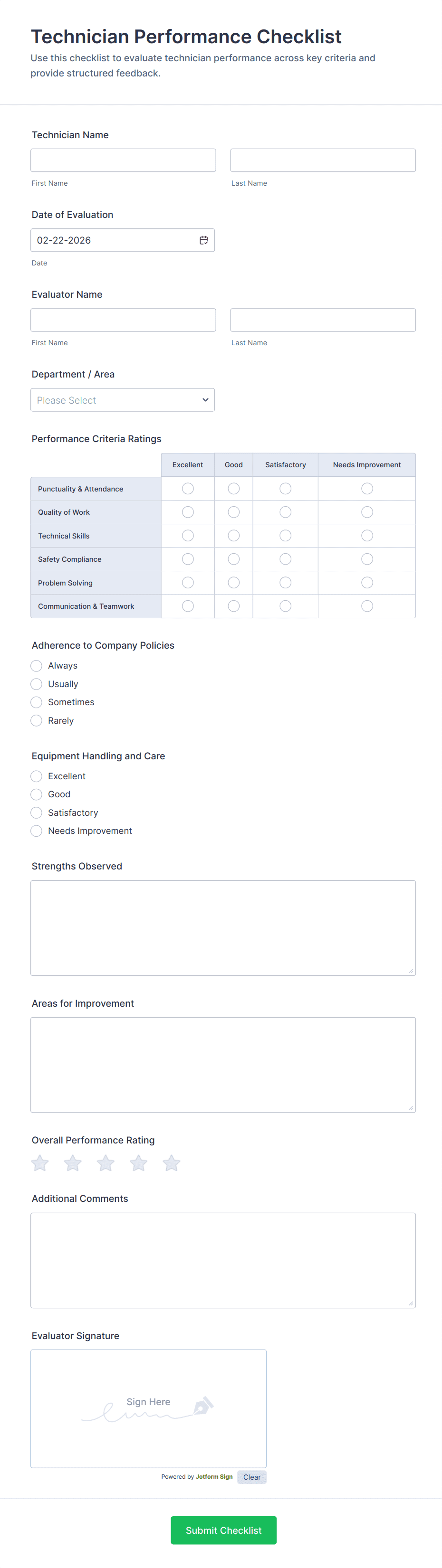 Technician Performance Checklist

Use this checklist to evaluate technician performance across key criteria and provide structured feedback.

Technician Name

First Name

Last Name

Date of Evaluation

02-22-2026

Date

Evaluator Name

First Name

Last Name

Department / Area

Please Select

Performance Criteria Ratings

| | Excellent | Good | Satisfactory | Needs Improvement |
|---|---|---|---|---|
| Punctuality & Attendance | | | | |
| Quality of Work | | | | |
| Technical Skills | | | | |
| Safety Compliance | | | | |
| Problem Solving | | | | |
| Communication & Teamwork | | | | |

Adherence to Company Policies

Always

Usually

Sometimes

Rarely

Equipment Handling and Care

Excellent

Good

Satisfactory

Needs Improvement

Strengths Observed

Areas for Improvement

Overall Performance Rating

Additional Comments

Evaluator Signature

Sign Here

Powered by Jotform Sign

Clear

Submit Checklist